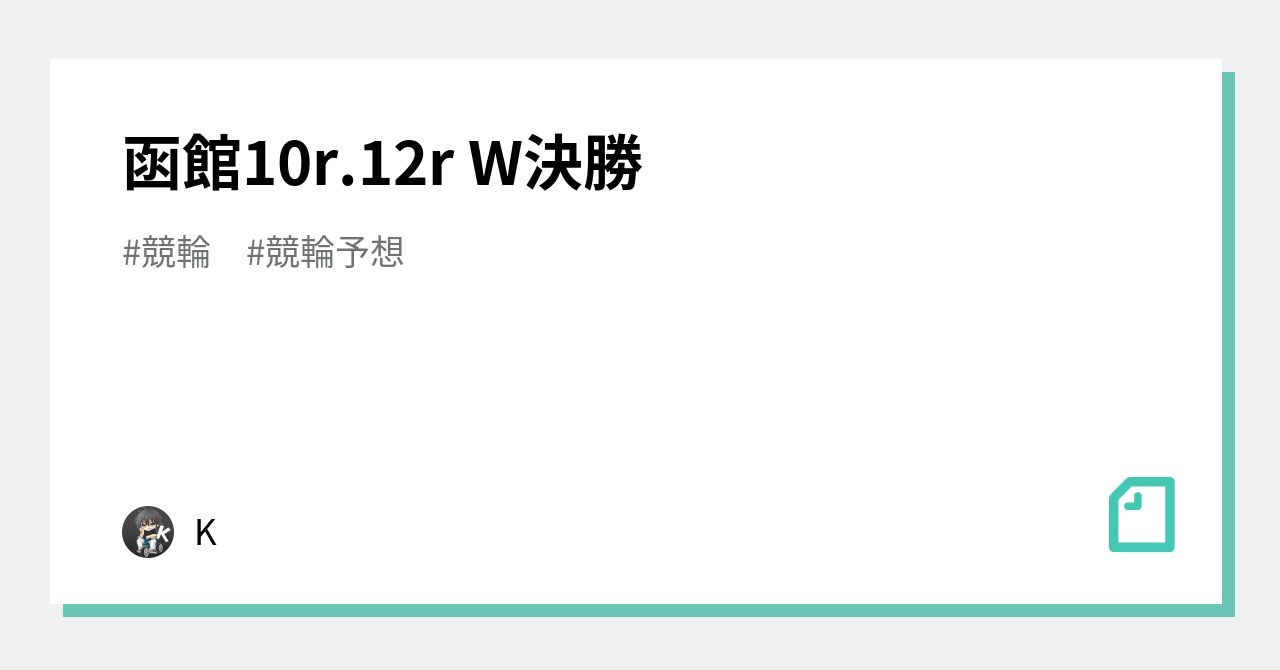 函館10r.12r W決勝

#競輪 #競輪予想

K